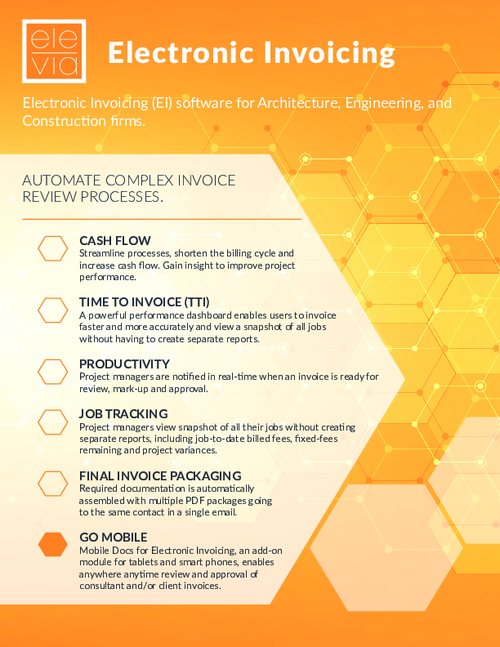 ele
via

Electronic Invoicing

Electronic Invoicing (EI) software for Architecture, Engineering, and Construction firms.

AUTOMATE COMPLEX INVOICE REVIEW PROCESSES.

CASH FLOW
Streamline processes, shorten the billing cycle and increase cash flow. Gain insight to improve project performance.

TIME TO INVOICE (TTI)
A powerful performance dashboard enables users to invoice faster and more accurately and view a snapshot of all jobs without having to create separate reports.

PRODUCTIVITY
Project managers are notified in real-time when an invoice is ready for review, mark-up and approval.

JOB TRACKING
Project managers view snapshot of all their jobs without creating separate reports, including job-to-date billed fees, fixed-fees remaining and project variances.

FINAL INVOICE PACKAGING
Required documentation is automatically assembled with multiple PDF packages going to the same contact in a single email.

GO MOBILE
Mobile Docs for Electronic Invoicing, an add-on module for tablets and smart phones, enables anywhere anytime review and approval of consultant and/or client invoices.